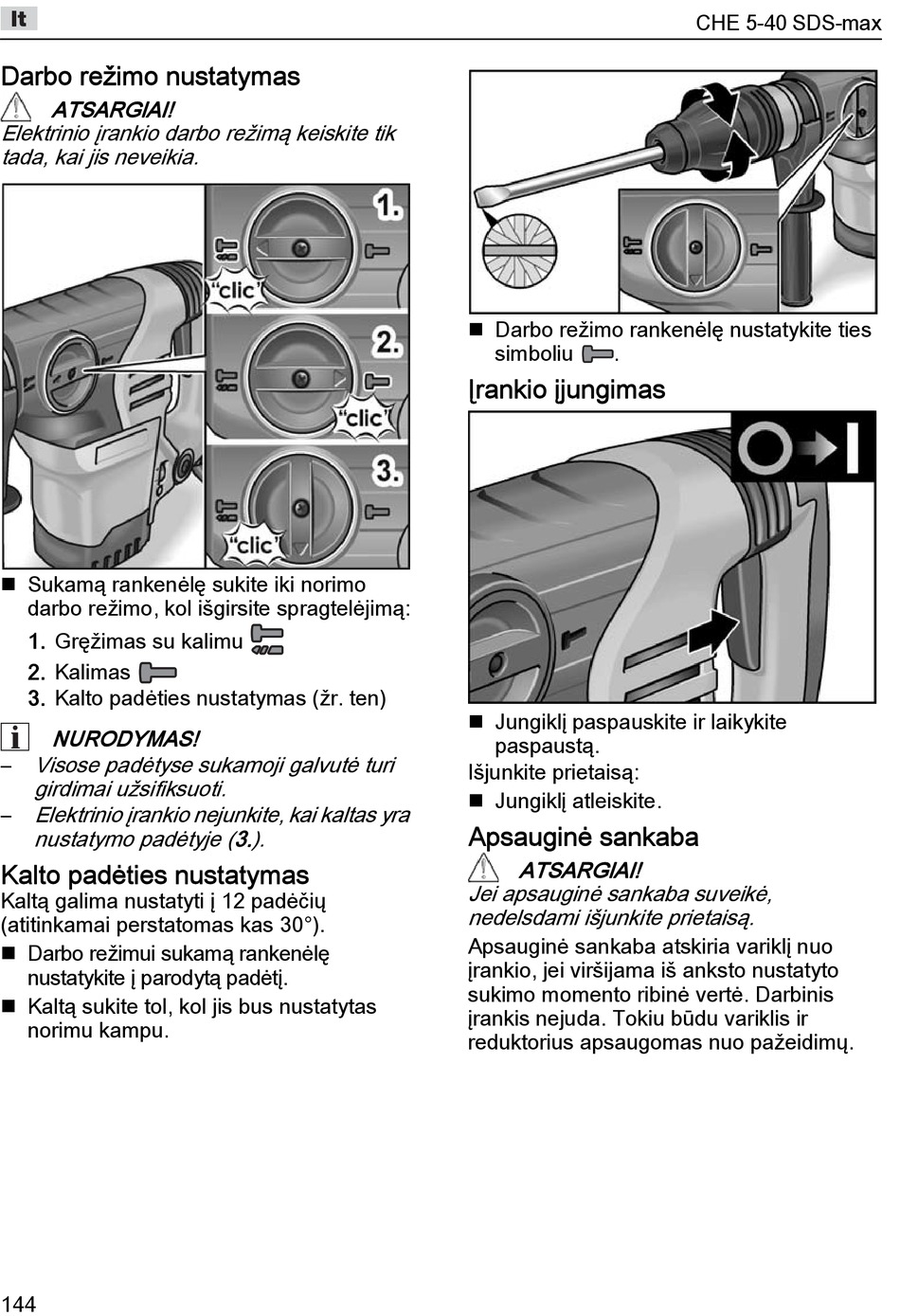 lt

CHE 5-40 SDS-max

Darbo režimo nustatymas

ATSARGIAI!
Elektrinio įrankio darbo režimą keiskite tik tada, kai jis neveikia.

1.
"clic"
2.
"clic"
3.
"clic"

■ Sukamą rankenėlę sukite iki norimo darbo režimo, kol išgirsite spragtelėjimą:
1. Gręžimas su kalimu
2. Kalimas
3. Kalto padėties nustatymas (žr. ten)

NURODYMAS!
– Visose padėtyse sukamoji galvutė turi girdimai užsifiksuoti.
– Elektrinio įrankio nejunkite, kai kaltas yra nustatymo padėtyje (3.).

Kalto padėties nustatymas
Kaltą galima nustatyti į 12 padėčių (atitinkamai perstatomas kas 30°).
■ Darbo režimui sukamą rankenėlę nustatykite į parodytą padėtį.
■ Kaltą sukite tol, kol jis bus nustatytas norimu kampu.

■ Darbo režimo rankenėlę nustatykite ties simboliu .

Įrankio įjungimas

■ Jungiklį paspauskite ir laikykite paspaustą.
Išjunkite prietaisą:
■ Jungiklį atleiskite.

Apsauginė sankaba

ATSARGIAI!
Jei apsauginė sankaba suveikė, nedelsdami išjunkite prietaisą.

Apsauginė sankaba atskiria variklį nuo įrankio, jei viršijama iš anksto nustatyto sukimo momento ribinė vertė. Darbinis įrankis nejuda. Tokiu būdu variklis ir reduktorius apsaugomas nuo pažeidimų.

144